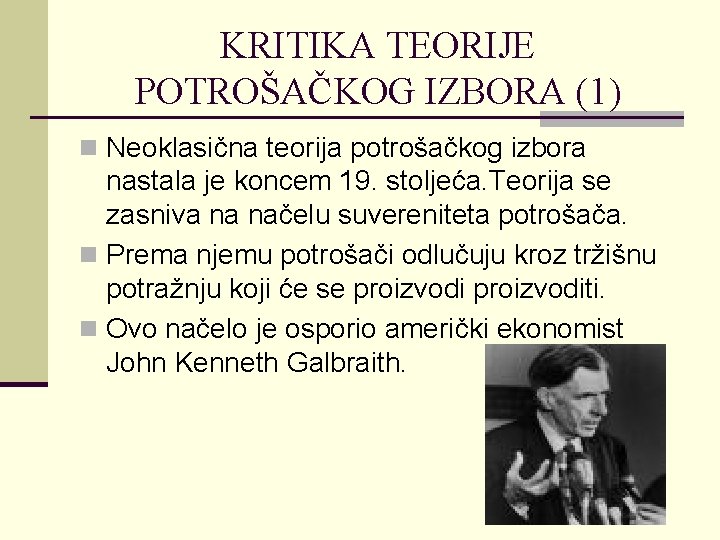 KRITIKA TEORIJE POTROŠAČKOG IZBORA (1)

Neoklasična teorija potrošačkog izbora nastala je koncem 19. stoljeća.Teorija se zasniva na načelu suvereniteta potrošača.

Prema njemu potrošači odlučuju kroz tržišnu potražnju koji će se proizvodi proizvoditi.

Ovo načelo je osporio američki ekonomist John Kenneth Galbraith.